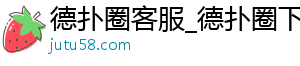 德扑圈客服_德扑圈下

jutu58.com